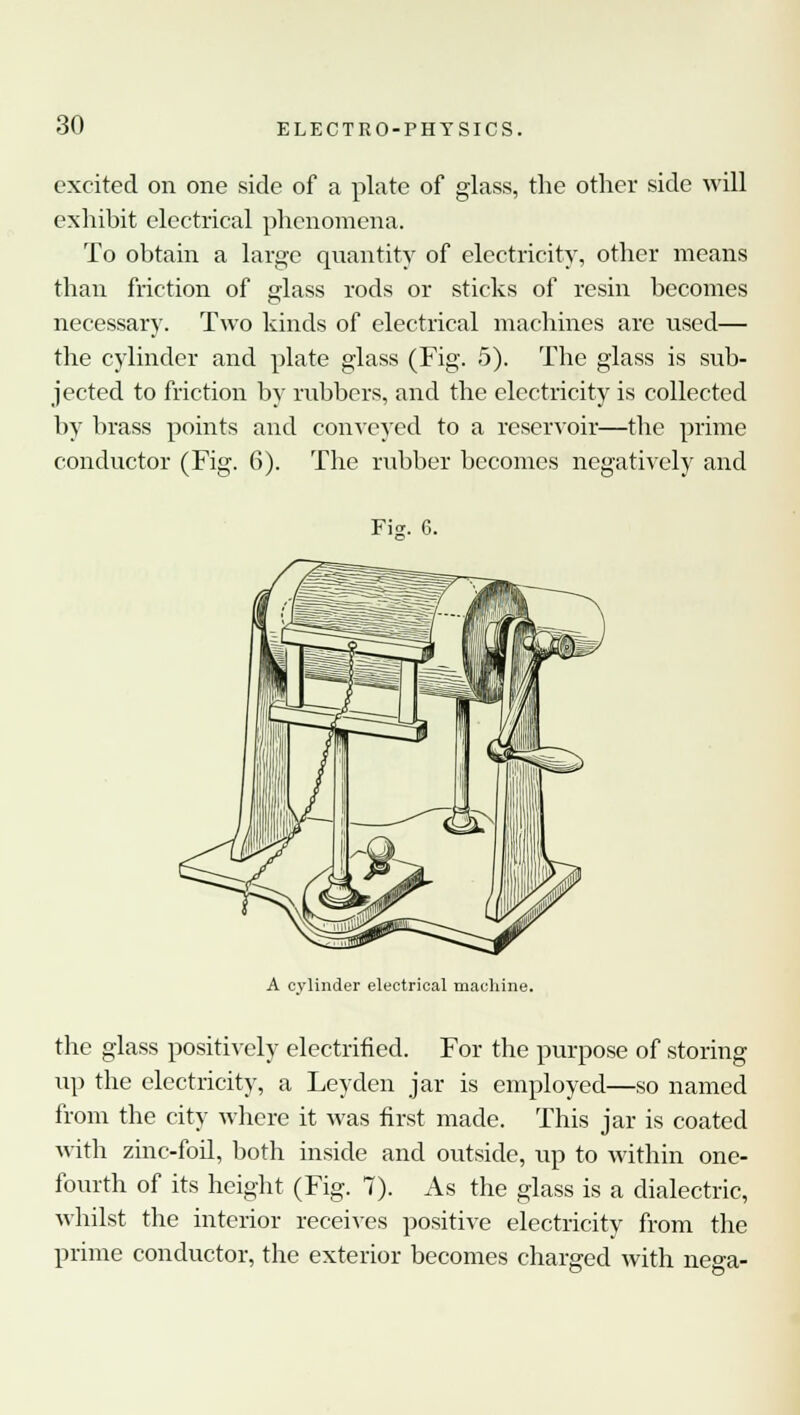 30 ELECTRO-PHYSICS.

excited on one side of a plate of glass, the other side will exhibit electrical phenomena.

To obtain a large quantity of electricity, other means than friction of glass rods or sticks of resin becomes necessary. Two kinds of electrical machines are used—the cylinder and plate glass (Fig. 5). The glass is subjected to friction by rubbers, and the electricity is collected by brass points and conveyed to a reservoir—the prime conductor (Fig. 6). The rubber becomes negatively and

Fig. 6.

A cylinder electrical machine.

the glass positively electrified. For the purpose of storing up the electricity, a Leyden jar is employed—so named from the city where it was first made. This jar is coated with zinc-foil, both inside and outside, up to within one-fourth of its height (Fig. 7). As the glass is a dialectric, whilst the interior receives positive electricity from the prime conductor, the exterior becomes charged with nega-